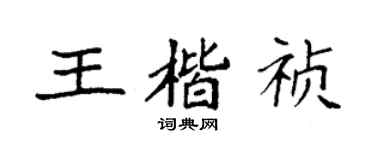 王楷祯
词典网